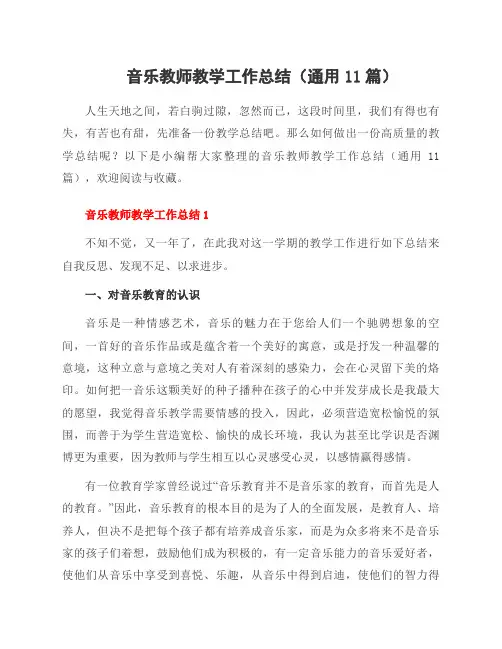 音乐教师教学工作总结（通用 11 篇）

人生天地之间，若白驹过隙，忽然而已，这段时间里，我们有得也有失，有苦也有甜，先准备一份教学总结吧。那么如何做出一份高质量的教学总结呢？以下是小编帮大家整理的音乐教师教学工作总结（通用 11 篇），欢迎阅读与收藏。

音乐教师教学工作总结 1

不知不觉，又一年了，在此我对这一学期的教学工作进行如下总结来自我反思、发现不足、以求进步。

一、对音乐教育的认识

音乐是一种情感艺术，音乐的魅力在于您给人们一个驰骋想象的空间，一首好的音乐作品或是蕴含着一个美好的寓意，或是抒发一种温馨的意境，这种立意与意境之美对人有着深刻的感染力，会在心灵留下美的烙印。如何把一音乐这颗美好的种子播种在孩子的心中并发芽成长是我最大的愿望，我觉得音乐教学需要情感的投入，因此，必须营造宽松愉悦的氛围，而善于为学生营造宽松、愉快的成长环境，我认为甚至比学识是否渊博更为重要，因为教师与学生相互以心灵感受心灵，以感情赢得感情。

有一位教育学家曾经说过“音乐教育并不是音乐家的教育，而首先是人的教育。”因此，音乐教育的根本目的是为了人的全面发展，是教育人、培养人，但决不是把每个孩子都有培养成音乐家，而是为众多将来不是音乐家的孩子们着想，鼓励他们成为积极的，有一定音乐能力的音乐爱好者，使他们从音乐中享受到喜悦、乐趣，从音乐中得到启迪，使他们的智力得